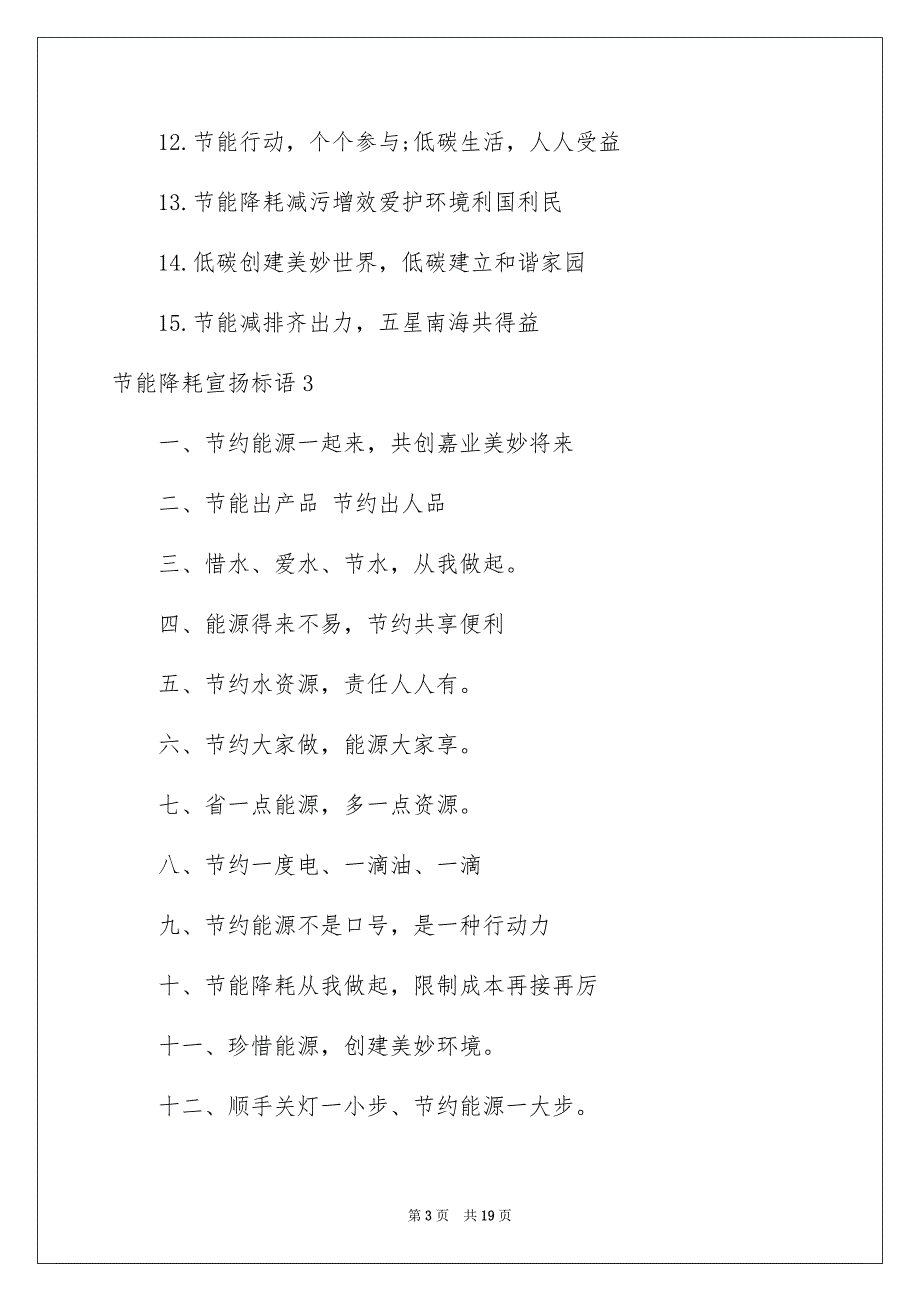 12. 节能行动，个个参与;低碳生活，人人受益

13. 节能降耗减污增效爱护环境利国利民

14. 低碳创建美妙世界，低碳建立和谐家园

15. 节能减排齐出力，五星南海共得益

节能降耗宣扬标语 3

一、节约能源一起来，共创嘉业美妙将来

二、节能出产品 节约出人品

三、惜水、爱水、节水，从我做起。

四、能源得来不易，节约共享便利

五、节约水资源，责任人人有。

六、节约大家做，能源大家享。

七、省一点能源，多一点资源。

八、节约一度电、一滴油、一滴

九、节约能源不是口号，是一种行动力

十、节能降耗从我做起，限制成本再接再厉

十一、珍惜能源，创建美妙环境。

十二、顺手关灯一小步、节约能源一大步。

第 3 页 共 19 页